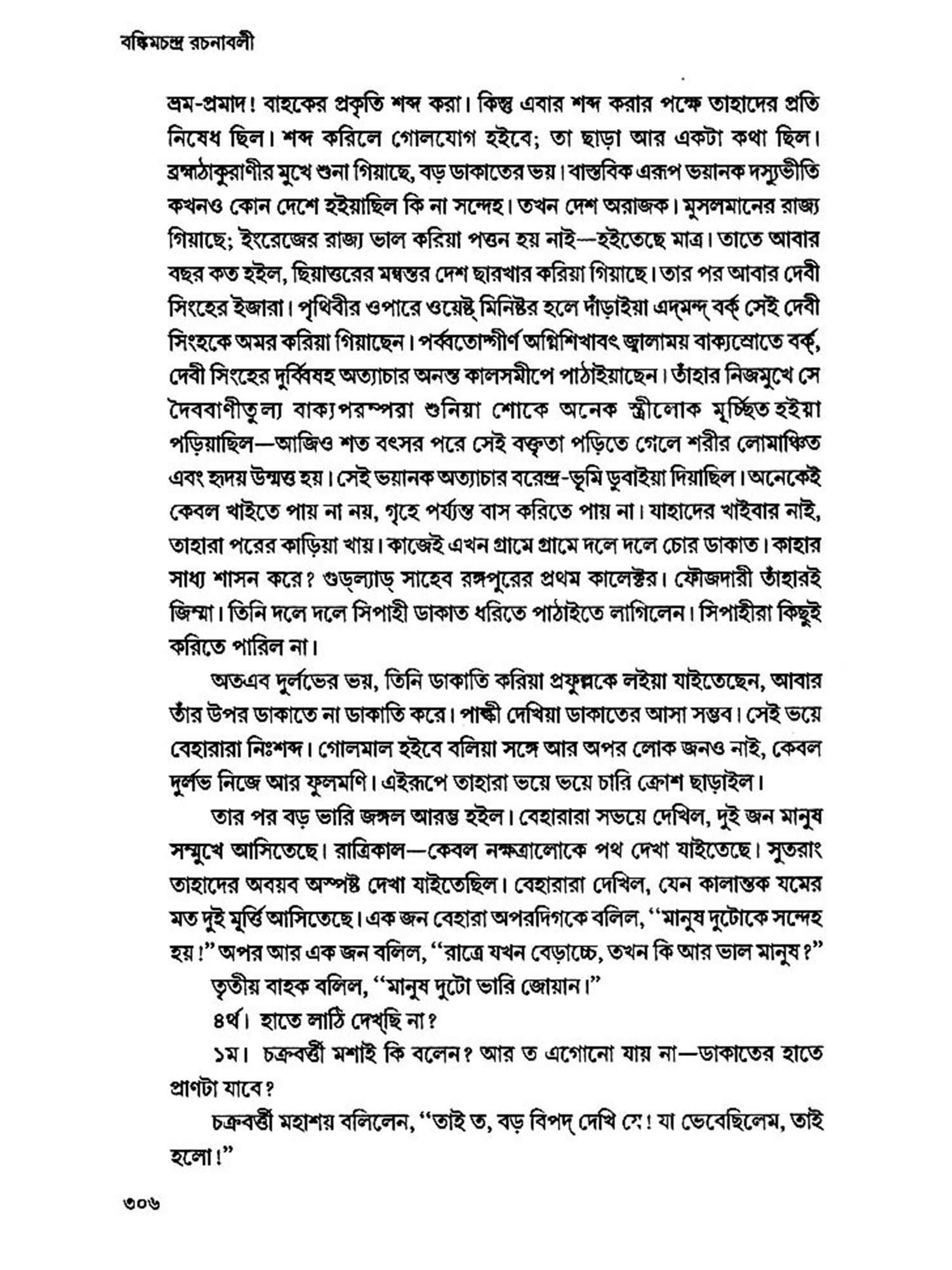 বঙ্কিমচন্দ্র রচনাবলী

ভ্রম-প্রমাদ! বাহকের প্রকৃতি শব্দ করা। কিন্তু এবার শব্দ করার পক্ষে তাহাদের প্রতি নিষেধ ছিল। শব্দ করিলে গোলযোগ হইবে; তা ছাড়া আর একটা কথা ছিল। ব্রহ্মঠাকুরাণীর মুখে শুনা গিয়াছে, বড় ডাকাতের ভয়। বাস্তবিক এরূপ ভয়ানক দস্যুভীতি কখনও কোন দেশে হইয়াছিল কি না সন্দেহ। তখন দেশ অরাজক। মুসলমানের রাজ্য গিয়াছে; ইংরেজের রাজ্য ভাল করিয়া পত্তন হয় নাই—হইতেছে মাত্র। তাতে আবার বছর কত হইল, ছিয়াত্তরের মন্বন্তর দেশ ছারখার করিয়া গিয়াছে। তার পর আবার দেবী সিংহের ইজারা। পৃথিবীর ওপারে ওয়েষ্ট্ মিনিষ্টর হলে দাঁড়াইয়া এদ্‌মন্দ্ বর্ক্ সেই দেবী সিংহকে অমর করিয়া গিয়াছেন। পর্ব্বতোদ্গীর্ণ অগ্নিশিখাবৎ জ্বালাময় বাক্যস্রোতে বর্ক্, দেবী সিংহের দুর্ব্বিষহ অত্যাচার অনন্ত কালসমীপে পাঠাইয়াছেন। তাঁহার নিজমুখে সে দৈববাণীতুল্য বাক্যপরম্পরা শুনিয়া শোকে অনেক স্ত্রীলোক মূর্চ্ছিত হইয়া পড়িয়াছিল—আজিও শত বৎসর পরে সেই বক্তৃতা পড়িতে গেলে শরীর লোমাঞ্চিত এবং হৃদয় উন্মত্ত হয়। সেই ভয়ানক অত্যাচার বরেন্দ্র-ভূমি ডুবাইয়া দিয়াছিল। অনেকেই কেবল খাইতে পায় না নয়, গৃহে পর্য্যন্ত বাস করিতে পায় না। যাহাদের খাইবার নাই, তাহারা পরের কাড়িয়া খায়। কাজেই এখন গ্রামে গ্রামে দলে দলে চোর ডাকাত। কাহার সাধ্য শাসন করে? গুড্‌ল্যাড্ সাহেব রঙ্গপুরের প্রথম কালেক্টর। ফৌজদারী তাঁহারই জিম্মা। তিনি দলে দলে সিপাহী ডাকাত ধরিতে পাঠাইতে লাগিলেন। সিপাহীরা কিছুই করিতে পারিল না।

অতএব দুর্লভের ভয়, তিনি ডাকাতি করিয়া প্রফুল্লকে লইয়া যাইতেছেন, আবার তাঁর উপর ডাকাতে না ডাকাতি করে। পাল্কী দেখিয়া ডাকাতের আসা সম্ভব। সেই ভয়ে বেহারারা নিঃশব্দ। গোলমাল হইবে বলিয়া সঙ্গে আর অপর লোক জনও নাই, কেবল দুর্লভ নিজে আর ফুলমণি। এইরূপে তাহারা ভয়ে ভয়ে চারি ক্রোশ ছাড়াইল।

তার পর বড় ভারি জঙ্গল আরম্ভ হইল। বেহারারা সভয়ে দেখিল, দুই জন মানুষ সম্মুখে আসিতেছে। রাত্রিকাল—কেবল নক্ষত্রালোকে পথ দেখা যাইতেছে। সুতরাং তাহাদের অবয়ব অস্পষ্ট দেখা যাইতেছিল। বেহারারা দেখিল, যেন কালান্তক যমের মত দুই মূর্ত্তি আসিতেছে। এক জন বেহারা অপরদিগকে বলিল, "মানুষ দুটোকে সন্দেহ হয়!" অপর আর এক জন বলিল, "রাত্রে যখন বেড়াচ্চে, তখন কি আর ভাল মানুষ?"

তৃতীয় বাহক বলিল, "মানুষ দুটো ভারি জোয়ান।"

৪র্থ। হাতে লাঠি দেখ্‌ছি না?

১ম। চক্রবর্ত্তী মশাই কি বলেন? আর ত এগোনো যায় না—ডাকাতের হাতে প্রাণটা যাবে?

চক্রবর্ত্তী মহাশয় বলিলেন, "তাই ত, বড় বিপদ্ দেখি যে! যা ভেবেছিলেম, তাই হলো!"

৩০৬